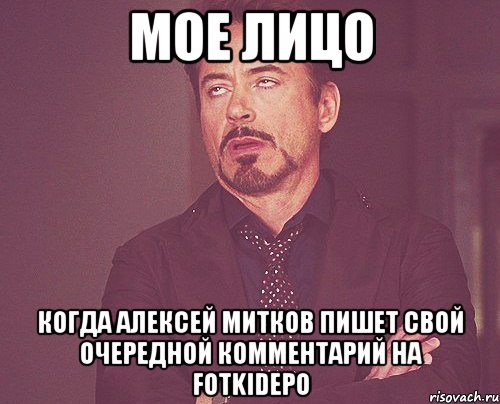 МОЕ ЛИЦО

КОГДА АЛЕКСЕЙ МИТКОВ ПИШЕТ СВОЙ ОЧЕРЕДНОЙ КОММЕНТАРИЙ НА FOTKIDEPO

risovach.ru